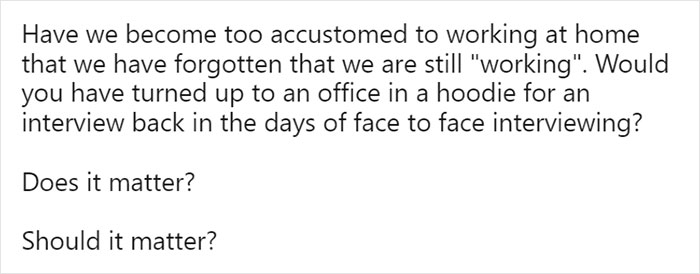 Have we become too accustomed to working at home that we have forgotten that we are still "working". Would you have turned up to an office in a hoodie for an interview back in the days of face to face interviewing?

Does it matter?

Should it matter?